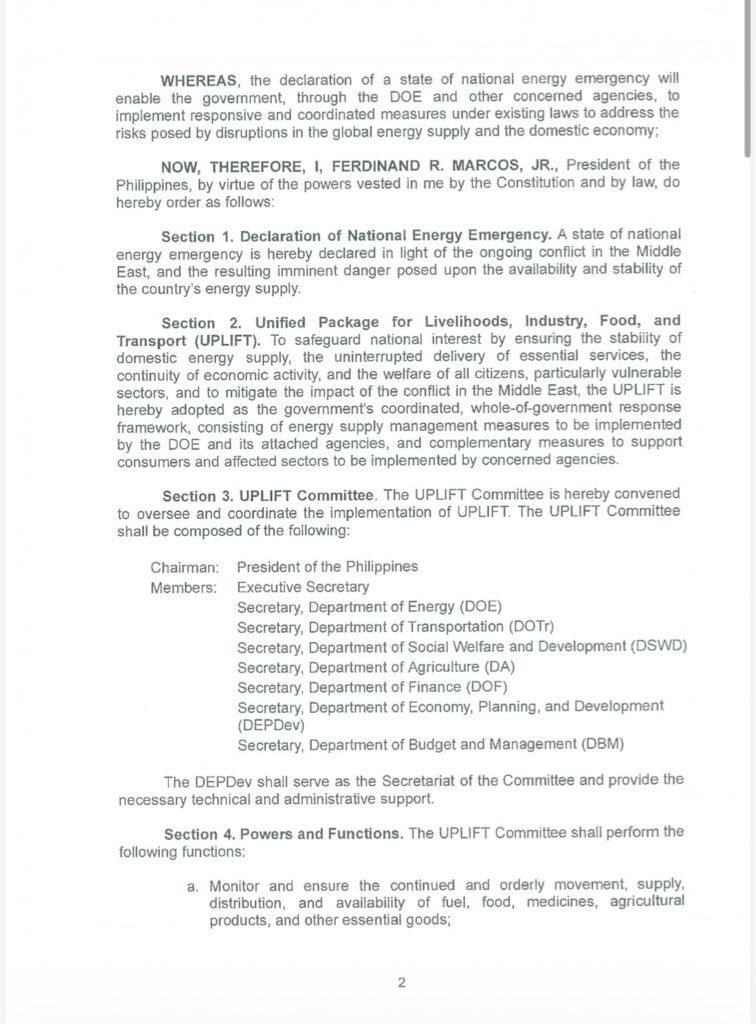 WHEREAS, the declaration of a state of national energy emergency will enable the government, through the DOE and other concerned agencies, to implement responsive and coordinated measures under existing laws to address the risks posed by disruptions in the global energy supply and the domestic economy;

NOW, THEREFORE, I, FERDINAND R. MARCOS, JR., President of the Philippines, by virtue of the powers vested in me by the Constitution and by law, do hereby order as follows:

Section 1. Declaration of National Energy Emergency. A state of national energy emergency is hereby declared in light of the ongoing conflict in the Middle East, and the resulting imminent danger posed upon the availability and stability of the country's energy supply.

Section 2. Unified Package for Livelihoods, Industry, Food, and Transport (UPLIFT). To safeguard national interest by ensuring the stability of domestic energy supply, the uninterrupted delivery of essential services, the continuity of economic activity, and the welfare of all citizens, particularly vulnerable sectors, and to mitigate the impact of the conflict in the Middle East, the UPLIFT is hereby adopted as the government's coordinated, whole-of-government response framework, consisting of energy supply management measures to be implemented by the DOE and its attached agencies, and complementary measures to support consumers and affected sectors to be implemented by concerned agencies.

Section 3. UPLIFT Committee. The UPLIFT Committee is hereby convened to oversee and coordinate the implementation of UPLIFT. The UPLIFT Committee shall be composed of the following:

Chairman: President of the Philippines
Members: Executive Secretary
Secretary, Department of Energy (DOE)
Secretary, Department of Transportation (DOTr)
Secretary, Department of Social Welfare and Development (DSWD)
Secretary, Department of Agriculture (DA)
Secretary, Department of Finance (DOF)
Secretary, Department of Economy, Planning, and Development (DEPDev)
Secretary, Department of Budget and Management (DBM)

The DEPDev shall serve as the Secretariat of the Committee and provide the necessary technical and administrative support.

Section 4. Powers and Functions. The UPLIFT Committee shall perform the following functions:

a. Monitor and ensure the continued and orderly movement, supply, distribution, and availability of fuel, food, medicines, agricultural products, and other essential goods;

2